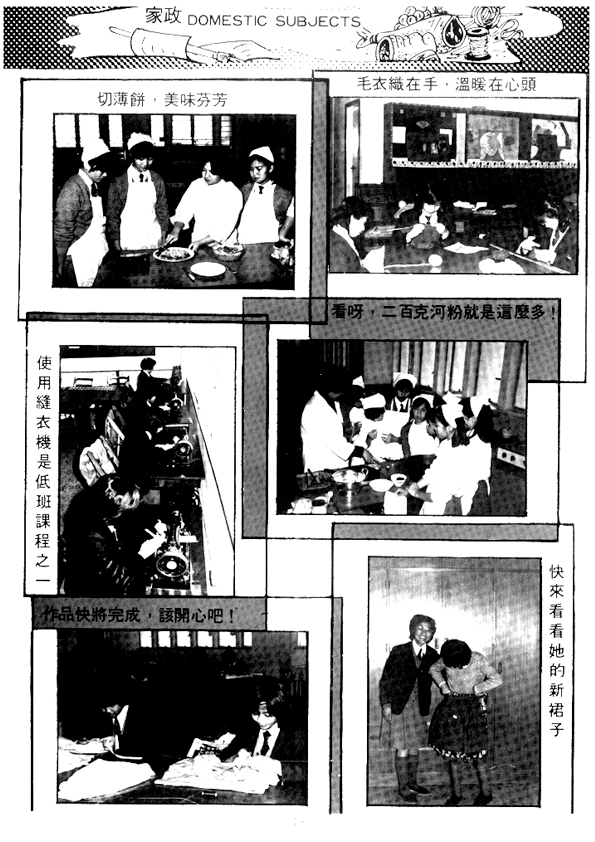 家政 DOMESTIC SUBJECTS

切薄餅，美味芬芳

毛衣織在手，溫暖在心頭

看呀，二百克河粉就是這麼多！

使用縫衣機是低班課程之一

作品快將完成，該開心吧！

快來看看她的新裙子